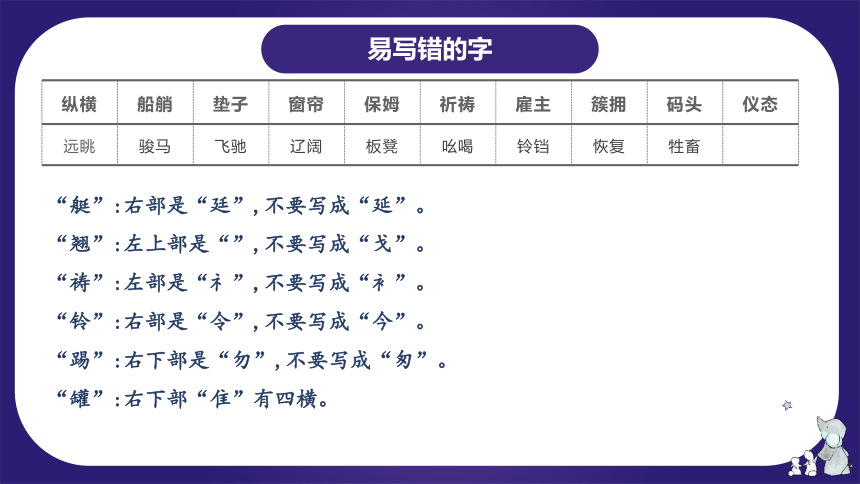 易写错的字

| 纵横 | 船艄 | 垫子 | 窗帘 | 保姆 | 祈祷 | 雇主 | 簇拥 | 码头 | 仪态 |
|---|---|---|---|---|---|---|---|---|---|
| 远眺 | 骏马 | 飞驰 | 辽阔 | 板凳 | 吆喝 | 铃铛 | 恢复 | 牲畜 | |

“艇”:右部是“廷”,不要写成“延”。

“翘”:左上部是“”,不要写成“戈”。

“祷”:左部是“礻”,不要写成“衤”。

“铃”:右部是“令”,不要写成“今”。

“踢”:右下部是“勿”,不要写成“匆”。

“罐”:右下部“隹”有四横。